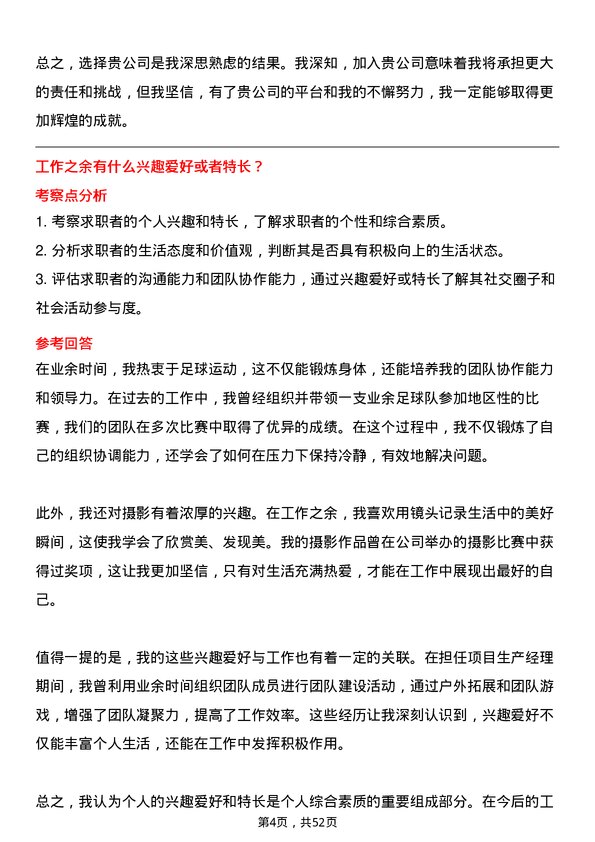 总之，选择贵公司是我深思熟虑的结果。我深知，加入贵公司意味着我将承担更大的责任和挑战，但我坚信，有了贵公司的平台和我的不懈努力，我一定能够取得更加辉煌的成就。

工作之余有什么兴趣爱好或者特长？

考察点分析

1. 考察求职者的个人兴趣和特长，了解求职者的个性和综合素质。

2. 分析求职者的生活态度和价值观，判断其是否具有积极向上的生活状态。

3. 评估求职者的沟通能力和团队协作能力，通过兴趣爱好或特长了解其社交圈子和社会活动参与度。

参考回答

在业余时间，我热衷于足球运动，这不仅能锻炼身体，还能培养我的团队协作能力和领导力。在过去的工作中，我曾经组织并带领一支业余足球队参加地区性的比赛，我们的团队在多次比赛中取得了优异的成绩。在这个过程中，我不仅锻炼了自己的组织协调能力，还学会了如何在压力下保持冷静，有效地解决问题。

此外，我还对摄影有着浓厚的兴趣。在工作之余，我喜欢用镜头记录生活中的美好瞬间，这使我学会了欣赏美、发现美。我的摄影作品曾在公司举办的摄影比赛中获得过奖项，这让我更加坚信，只有对生活充满热爱，才能在工作中展现出最好的自己。

值得一提的是，我的这些兴趣爱好与工作也有着一定的关联。在担任项目生产经理期间，我曾利用业余时间组织团队成员进行团队建设活动，通过户外拓展和团队游戏，增强了团队凝聚力，提高了工作效率。这些经历让我深刻认识到，兴趣爱好不仅能丰富个人生活，还能在工作中发挥积极作用。

总之，我认为个人的兴趣爱好和特长是个人综合素质的重要组成部分。在今后的工

第4页，共52页